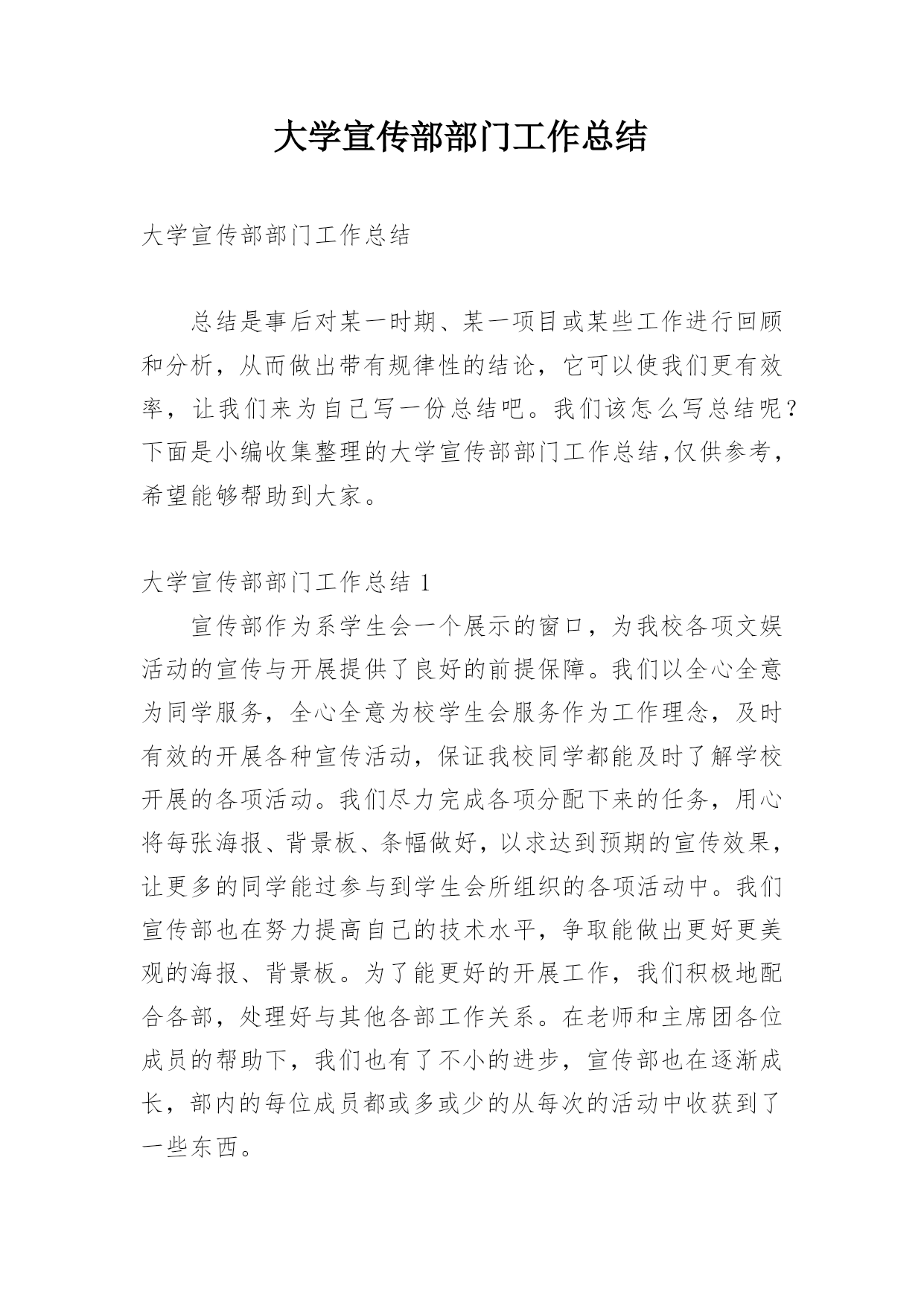 大学宣传部部门工作总结

大学宣传部部门工作总结

总结是事后对某一时期、某一项目或某些工作进行回顾和分析，从而做出带有规律性的结论，它可以使我们更有效率，让我们来为自己写一份总结吧。我们该怎么写总结呢？下面是小编收集整理的大学宣传部部门工作总结,仅供参考，希望能够帮助到大家。

大学宣传部部门工作总结 1

宣传部作为系学生会一个展示的窗口，为我校各项文娱活动的宣传与开展提供了良好的前提保障。我们以全心全意为同学服务，全心全意为校学生会服务作为工作理念，及时有效的开展各种宣传活动，保证我校同学都能及时了解学校开展的各项活动。我们尽力完成各项分配下来的任务，用心将每张海报、背景板、条幅做好，以求达到预期的宣传效果，让更多的同学能过参与到学生会所组织的各项活动中。我们宣传部也在努力提高自己的技术水平，争取能做出更好更美观的海报、背景板。为了能更好的开展工作，我们积极地配合各部，处理好与其他各部工作关系。在老师和主席团各位成员的帮助下，我们也有了不小的进步，宣传部也在逐渐成长，部内的每位成员都或多或少的从每次的活动中收获到了一些东西。